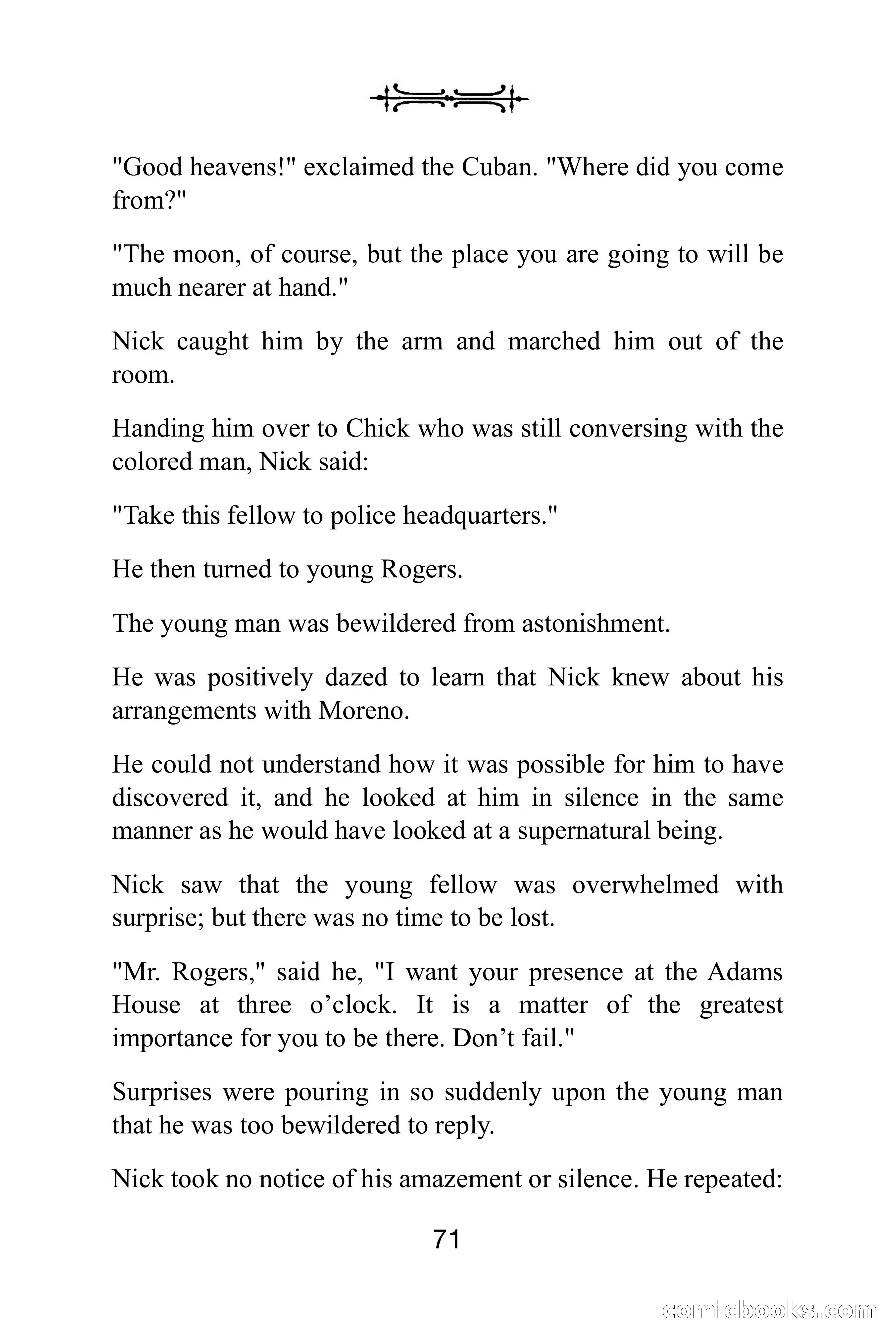 "Good heavens!" exclaimed the Cuban. "Where did you come from?"

"The moon, of course, but the place you are going to will be much nearer at hand."

Nick caught him by the arm and marched him out of the room.

Handing him over to Chick who was still conversing with the colored man, Nick said:

"Take this fellow to police headquarters."

He then turned to young Rogers.

The young man was bewildered from astonishment.

He was positively dazed to learn that Nick knew about his arrangements with Moreno.

He could not understand how it was possible for him to have discovered it, and he looked at him in silence in the same manner as he would have looked at a supernatural being.

Nick saw that the young fellow was overwhelmed with surprise; but there was no time to be lost.

"Mr. Rogers," said he, "I want your presence at the Adams House at three o’clock. It is a matter of the greatest importance for you to be there. Don’t fail."

Surprises were pouring in so suddenly upon the young man that he was too bewildered to reply.

Nick took no notice of his amazement or silence. He repeated:

71

comicbooks.com